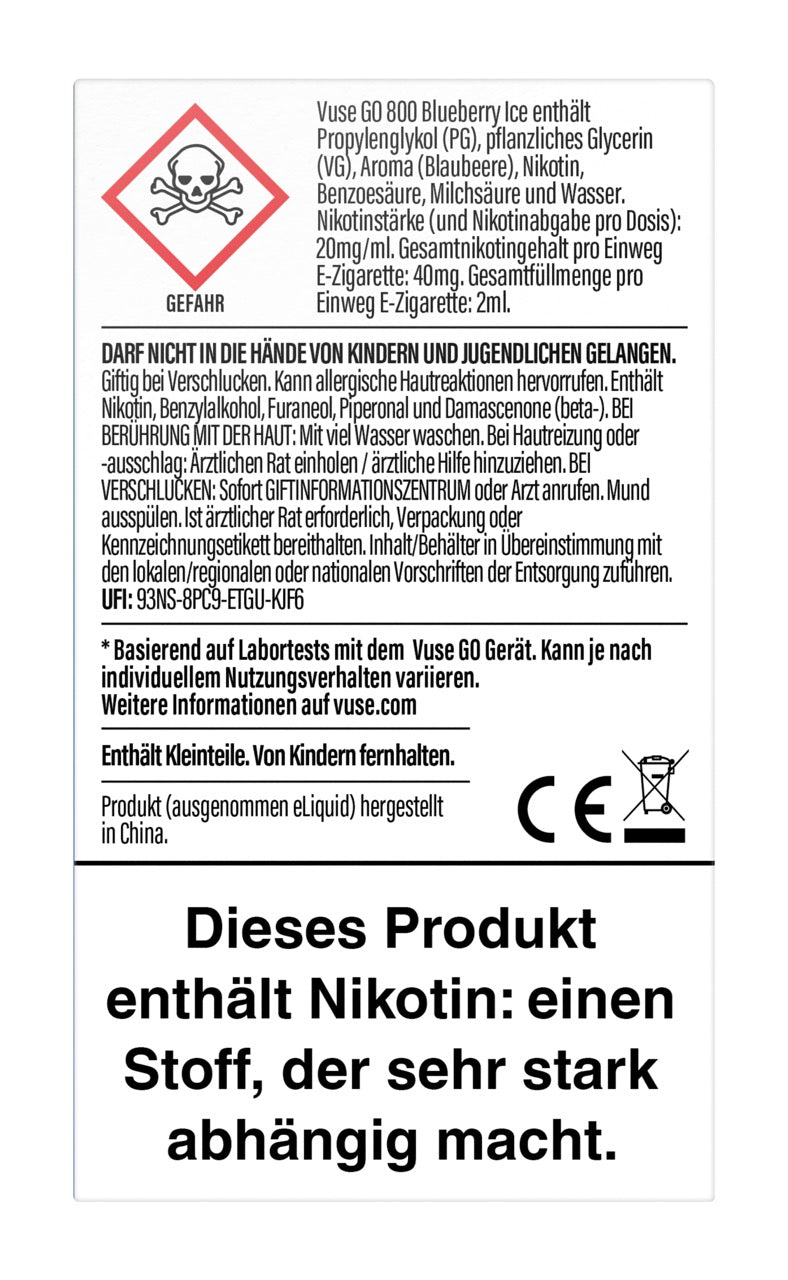 GEFAHR

Vuse GO 800 Blueberry Ice enthält Propylenglykol (PG), pflanzliches Glycerin (VG), Aroma (Blaubeere), Nikotin, Benzoesäure, Milchsäure und Wasser. Nikotinstärke (und Nikotinabgabe pro Dosis): 20mg/ml. Gesamtnikotingehalt pro Einweg E-Zigarette: 40mg. Gesamtfüllmenge pro Einweg E-Zigarette: 2ml.

DARF NICHT IN DIE HÄNDE VON KINDERN UND JUGENDLICHEN GELANGEN. Giftig bei Verschlucken. Kann allergische Hautreaktionen hervorrufen. Enthält Nikotin, Benzylalkohol, Furaneol, Piperonal und Damascenone (beta-). BEI BERÜHRUNG MIT DER HAUT: Mit viel Wasser waschen. Bei Hautreizung oder -ausschlag: Ärztlichen Rat einholen / ärztliche Hilfe hinzuziehen. BEI VERSCHLUCKEN: Sofort GIFTINFORMATIONSZENTRUM oder Arzt anrufen. Mund ausspülen. Ist ärztlicher Rat erforderlich, Verpackung oder Kennzeichnungsetikett bereithalten. Inhalt/Behälter in Übereinstimmung mit den lokalen/regionalen oder nationalen Vorschriften der Entsorgung zuführen.
UFI: 93NS-8PC9-ETGU-KJF6

* Basierend auf Labortests mit dem Vuse GO Gerät. Kann je nach individuellem Nutzungsverhalten variieren.
Weitere Informationen auf vuse.com

Enthält Kleinteile. Von Kindern fernhalten.

Produkt (ausgenommen eLiquid) hergestellt in China.

CE

Dieses Produkt enthält Nikotin: einen Stoff, der sehr stark abhängig macht.